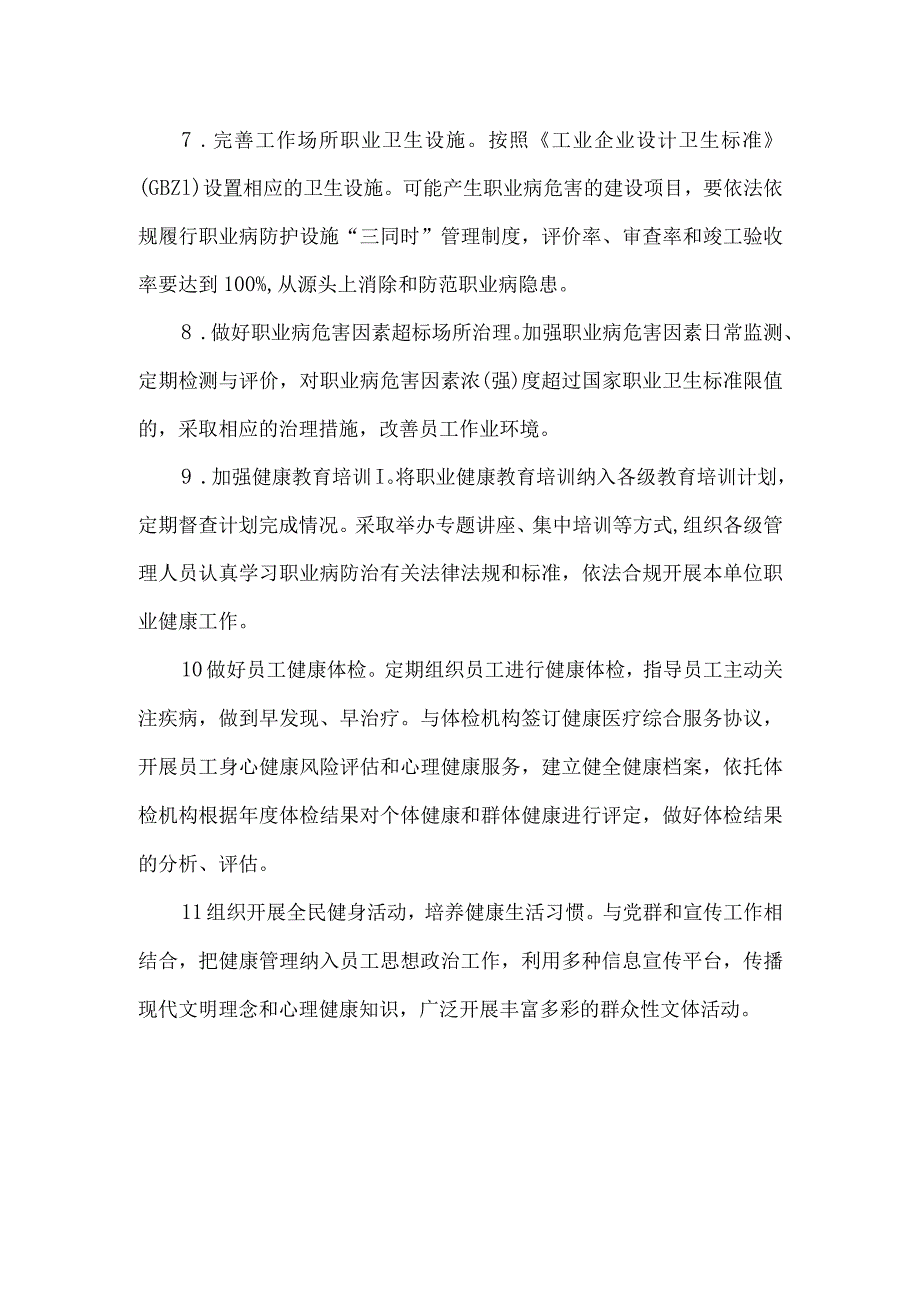 7．完善工作场所职业卫生设施。按照《工业企业设计卫生标准》(GBZ1)设置相应的卫生设施。可能产生职业病危害的建设项目，要依法依规履行职业病防护设施“三同时”管理制度，评价率、审查率和竣工验收率要达到100%,从源头上消除和防范职业病隐患。

8．做好职业病危害因素超标场所治理。加强职业病危害因素日常监测、定期检测与评价，对职业病危害因素浓(强)度超过国家职业卫生标准限值的，采取相应的治理措施，改善员工作业环境。

9．加强健康教育培训I。将职业健康教育培训纳入各级教育培训计划，定期督查计划完成情况。采取举办专题讲座、集中培训等方式,组织各级管理人员认真学习职业病防治有关法律法规和标准，依法合规开展本单位职业健康工作。

10做好员工健康体检。定期组织员工进行健康体检，指导员工主动关注疾病，做到早发现、早治疗。与体检机构签订健康医疗综合服务协议，开展员工身心健康风险评估和心理健康服务，建立健全健康档案，依托体检机构根据年度体检结果对个体健康和群体健康进行评定，做好体检结果的分析、评估。

11组织开展全民健身活动，培养健康生活习惯。与党群和宣传工作相结合，把健康管理纳入员工思想政治工作，利用多种信息宣传平台，传播现代文明理念和心理健康知识，广泛开展丰富多彩的群众性文体活动。